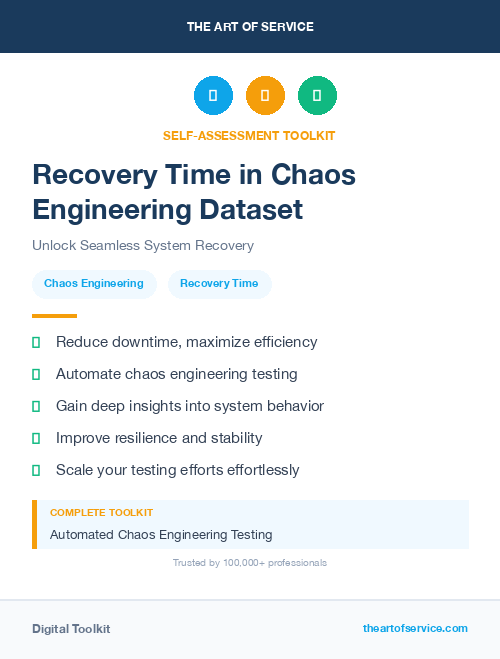 THE ART OF SERVICE

SELF-ASSESSMENT TOOLKIT

Recovery Time in Chaos Engineering Dataset

Unlock Seamless System Recovery

Chaos Engineering

Recovery Time

Reduce downtime, maximize efficiency

Automate chaos engineering testing

Gain deep insights into system behavior

Improve resilience and stability

Scale your testing efforts effortlessly

COMPLETE TOOLKIT

Automated Chaos Engineering Testing

Trusted by 100,000+ professionals

Digital Toolkit

theartofservice.com